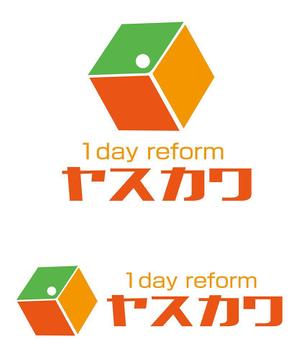 1day reform
ヤスカワ

1day reform
ヤスカワ